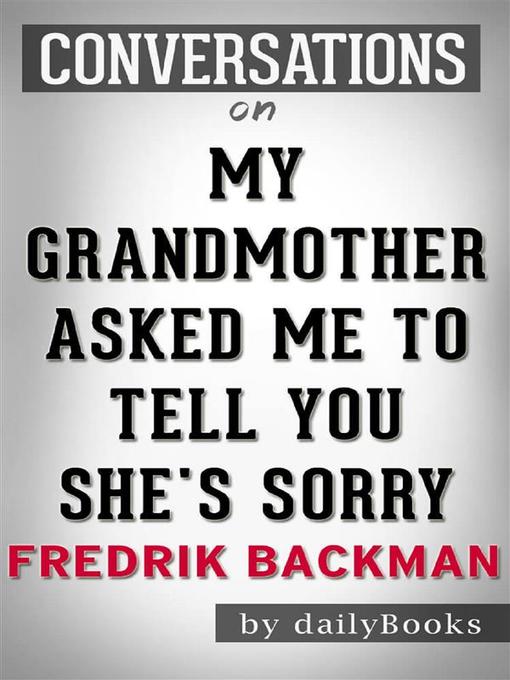 CONVERSATIONS
on
MY GRANDMOTHER ASKED ME TO TELL YOU SHE'S SORRY
FREDRIK BACKMAN
by dailyBooks